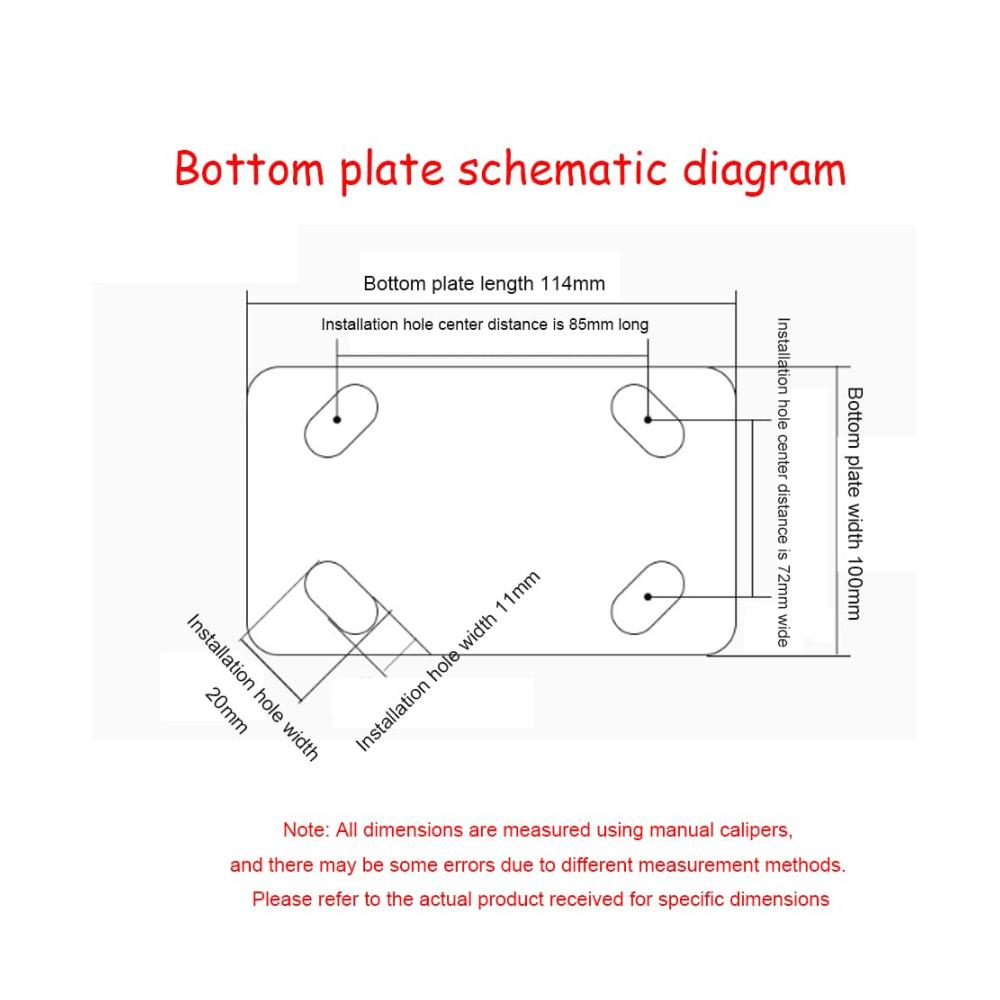 Bottom plate schematic diagram

Bottom plate length 114mm

Installation hole center distance is 85mm long

Installation hole center distance is 72mm wide

Bottom plate width 100mm

Installation hole width 20mm

Installation hole width 11mm

Note: All dimensions are measured using manual calipers, and there may be some errors due to different measurement methods. Please refer to the actual product received for specific dimensions